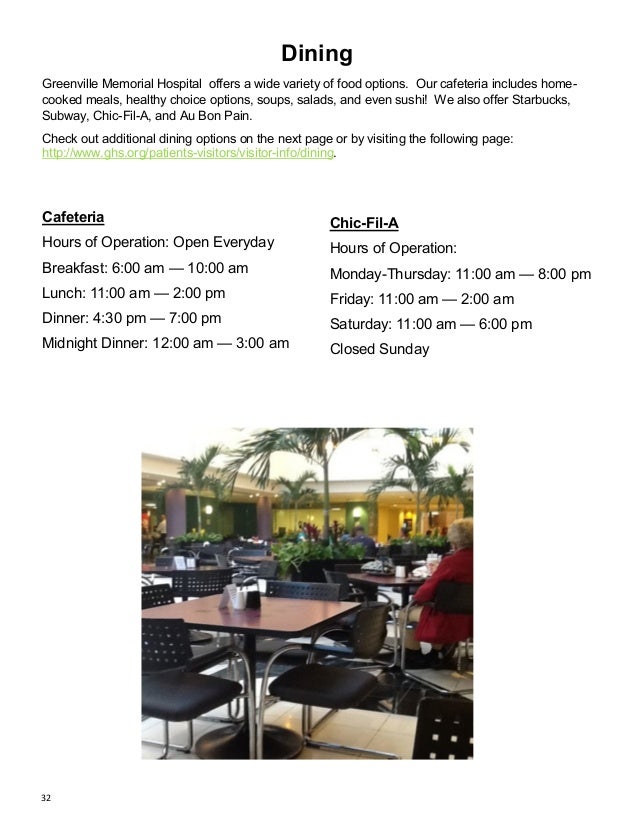 Dining

Greenville Memorial Hospital offers a wide variety of food options. Our cafeteria includes home-cooked meals, healthy choice options, soups, salads, and even sushi! We also offer Starbucks, Subway, Chic-Fil-A, and Au Bon Pain.

Check out additional dining options on the next page or by visiting the following page: http://www.ghs.org/patients-visitors/visitor-info/dining.

Cafeteria
Hours of Operation: Open Everyday
Breakfast: 6:00 am — 10:00 am
Lunch: 11:00 am — 2:00 pm
Dinner: 4:30 pm — 7:00 pm
Midnight Dinner: 12:00 am — 3:00 am

Chic-Fil-A
Hours of Operation:
Monday-Thursday: 11:00 am — 8:00 pm
Friday: 11:00 am — 2:00 am
Saturday: 11:00 am — 6:00 pm
Closed Sunday

32